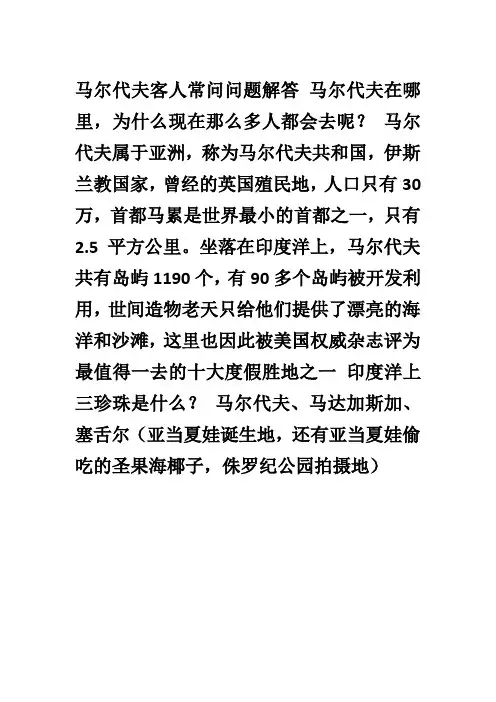 马尔代夫客人常问问题解答 马尔代夫在哪里，为什么现在那么多人都会去呢？ 马尔代夫属于亚洲，称为马尔代夫共和国，伊斯兰教国家，曾经的英国殖民地，人口只有 30 万，首都马累是世界最小的首都之一，只有 2.5 平方公里。坐落在印度洋上，马尔代夫共有岛屿 1190 个，有 90 多个岛屿被开发利用，世间造物老天只给他们提供了漂亮的海洋和沙滩，这里也因此被美国权威杂志评为最值得一去的十大度假胜地之一 印度洋上三珍珠是什么？ 马尔代夫、马达加斯加、塞舌尔（亚当夏娃诞生地，还有亚当夏娃偷吃的圣果海椰子，侏罗纪公园拍摄地）